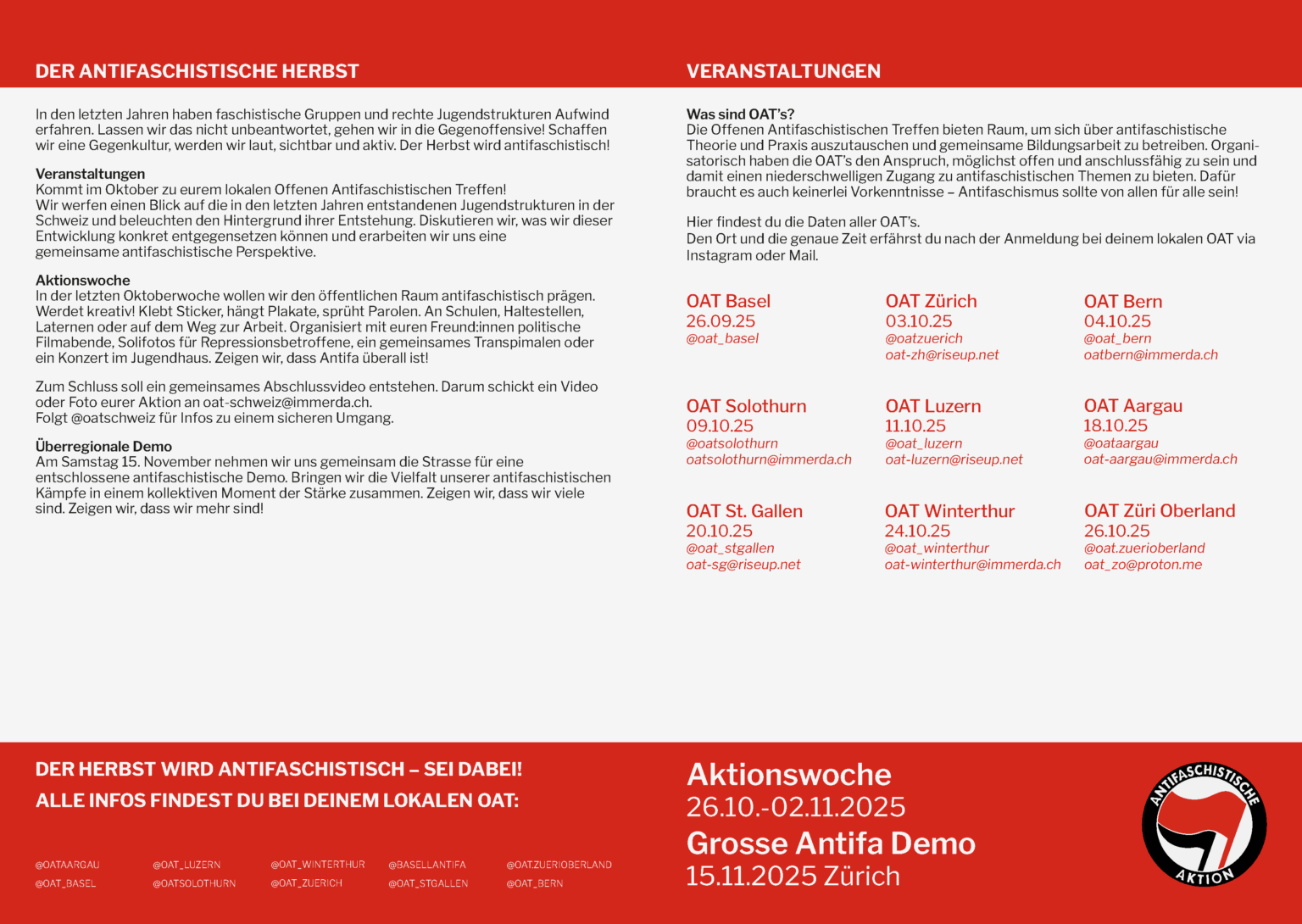 DER ANTIFASCHISTISCHE HERBST

In den letzten Jahren haben faschistische Gruppen und rechte Jugendstrukturen Aufwind erfahren. Lassen wir das nicht unbeantwortet, gehen wir in die Gegenoffensive! Schaffen wir eine Gegenkultur, werden wir laut, sichtbar und aktiv. Der Herbst wird antifaschistisch!

Veranstaltungen
Kommt im Oktober zu eurem lokalen Offenen Antifaschistischen Treffen!
Wir werfen einen Blick auf die in den letzten Jahren entstandenen Jugendstrukturen in der Schweiz und beleuchten den Hintergrund ihrer Entstehung. Diskutieren wir, was wir dieser Entwicklung konkret entgegensetzen können und erarbeiten wir uns eine gemeinsame antifaschistische Perspektive.

Aktionswoche
In der letzten Oktoberwoche wollen wir den öffentlichen Raum antifaschistisch prägen. Werdet kreativ! Klebt Sticker, hängt Plakate, sprüht Parolen. An Schulen, Haltestellen, Laternen oder auf dem Weg zur Arbeit. Organisiert mit euren Freund:innen politische Filmabende, Solifotos für Repressionsbetroffene, ein gemeinsames Transpimalen oder ein Konzert im Jugendhaus. Zeigen wir, dass Antifa überall ist!

Zum Schluss soll ein gemeinsames Abschlussvideo entstehen. Darum schickt ein Video oder Foto eurer Aktion an oat-schweiz@immerda.ch.
Folgt @oatschweiz für Infos zu einem sicheren Umgang.

Überregionale Demo
Am Samstag 15. November nehmen wir uns gemeinsam die Strasse für eine entschlossene antifaschistische Demo. Bringen wir die Vielfalt unserer antifaschistischen Kämpfe in einem kollektiven Moment der Stärke zusammen. Zeigen wir, dass wir viele sind. Zeigen wir, dass wir mehr sind!

VERANSTALTUNGEN

Was sind OAT's?
Die Offenen Antifaschistischen Treffen bieten Raum, um sich über antifaschistische Theorie und Praxis auszutauschen und gemeinsame Bildungsarbeit zu betreiben. Organisatorisch haben die OAT's den Anspruch, möglichst offen und anschlussfähig zu sein und damit einen niederschwelligen Zugang zu antifaschistischen Themen zu bieten. Dafür braucht es auch keinerlei Vorkenntnisse – Antifaschismus sollte von allen für alle sein!

Hier findest du die Daten aller OAT's.
Den Ort und die genaue Zeit erfährst du nach der Anmeldung bei deinem lokalen OAT via Instagram oder Mail.

OAT Basel
26.09.25
@oat_basel

OAT Zürich
03.10.25
@oatzuerich
oat-zh@riseup.net

OAT Bern
04.10.25
@oat_bern
oatbern@immerda.ch

OAT Solothurn
09.10.25
@oatsolothurn
oatsolothurn@immerda.ch

OAT Luzern
11.10.25
@oat_luzern
oat-luzern@riseup.net

OAT Aargau
18.10.25
@oataargau
oat-aargau@immerda.ch

OAT St. Gallen
20.10.25
@oat_stgallen
oat-sg@riseup.net

OAT Winterthur
24.10.25
@oat_winterthur
oat-winterthur@immerda.ch

OAT Züri Oberland
26.10.25
@oat.zuerioberland
oat_zo@proton.me

DER HERBST WIRD ANTIFASCHISTISCH – SEI DABEI!
ALLE INFOS FINDEST DU BEI DEINEM LOKALEN OAT:

@OATAARGAU
@OAT_BASEL
@OAT_LUZERN
@OATSOLOTHURN
@OAT_WINTERTHUR
@OAT_ZUERICH
@BASELLANTIFA
@OAT_STGALLEN
@OAT.ZUERIOBERLAND
@OAT_BERN

Aktionswoche
26.10.-02.11.2025
Grosse Antifa Demo
15.11.2025 Zürich

ANTIFASCHISTISCHE AKTION